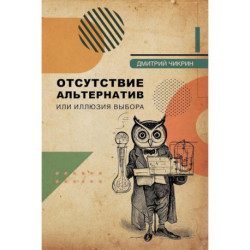 ДМИТРИЙ ЧИКРИН

ОТСУТСТВИЕ АЛЬТЕРНАТИВ

ИЛИ ИЛЛЮЗИЯ ВЫБОРА